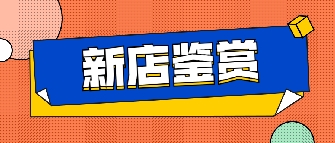 新店鉴赏